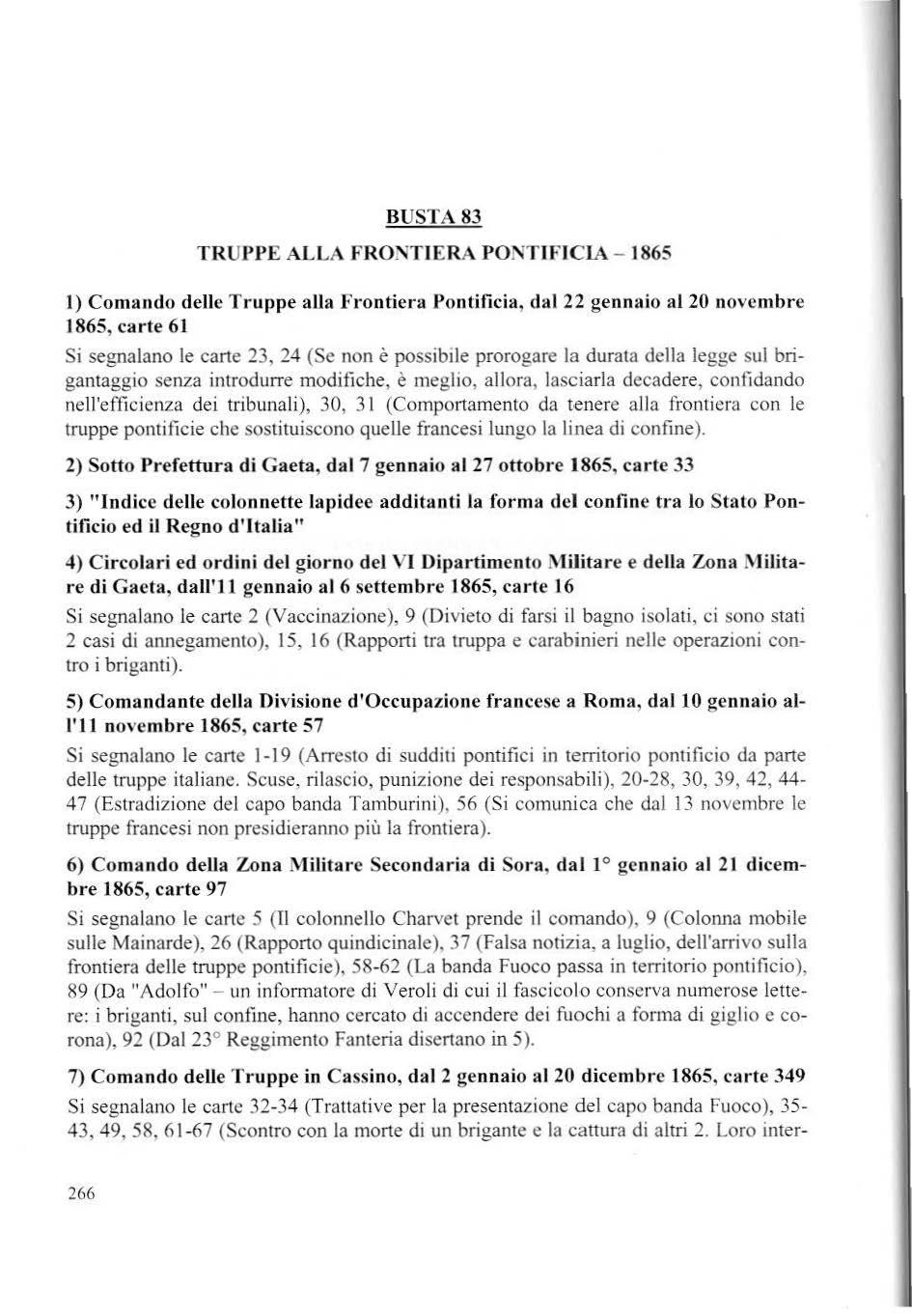 BUSTA 83

TRUPPE ALLA FRONTIERA PONTIFICIA – 1865

1) Comando delle Truppe alla Frontiera Pontificia, dal 22 gennaio al 20 novembre 1865, carte 61

Si segnalano le carte 23, 24 (Se non è possibile prorogare la durata della legge sul brigantaggio senza introdurre modifiche, è meglio, allora, lasciarla decadere, confidando nell'efficienza dei tribunali), 30, 31 (Comportamento da tenere alla frontiera con le truppe pontificie che sostituiscono quelle francesi lungo la linea di confine).

2) Sotto Prefettura di Gaeta, dal 7 gennaio al 27 ottobre 1865, carte 33

3) "Indice delle colonnette lapidee additanti la forma del confine tra lo Stato Pontificio ed il Regno d'Italia"

4) Circolari ed ordini del giorno del VI Dipartimento Militare e della Zona Militare di Gaeta, dall'11 gennaio al 6 settembre 1865, carte 16

Si segnalano le carte 2 (Vaccinazione), 9 (Divieto di farsi il bagno isolati, ci sono stati 2 casi di annegamento), 15, 16 (Rapporti tra truppa e carabinieri nelle operazioni contro i briganti).

5) Comandante della Divisione d'Occupazione francese a Roma, dal 10 gennaio all'11 novembre 1865, carte 57

Si segnalano le carte 1-19 (Arresto di sudditi pontifici in territorio pontificio da parte delle truppe italiane. Scuse, rilascio, punizione dei responsabili), 20-28, 30, 39, 42, 44-47 (Estradizione del capo banda Tamburini), 56 (Si comunica che dal 13 novembre le truppe francesi non presidieranno più la frontiera).

6) Comando della Zona Militare Secondaria di Sora, dal 1° gennaio al 21 dicembre 1865, carte 97

Si segnalano le carte 5 (Il colonnello Charvet prende il comando), 9 (Colonna mobile sulle Mainarde), 26 (Rapporto quindicinale), 37 (Falsa notizia, a luglio, dell'arrivo sulla frontiera delle truppe pontificie), 58-62 (La banda Fuoco passa in territorio pontificio), 89 (Da "Adolfo" – un informatore di Veroli di cui il fascicolo conserva numerose lettere: i briganti, sul confine, hanno cercato di accendere dei fuochi a forma di giglio e corona), 92 (Dal 23° Reggimento Fanteria disertano in 5).

7) Comando delle Truppe in Cassino, dal 2 gennaio al 20 dicembre 1865, carte 349

Si segnalano le carte 32-34 (Trattative per la presentazione del capo banda Fuoco), 35-43, 49, 58, 61-67 (Scontro con la morte di un brigante e la cattura di altri 2. Loro inter-

266